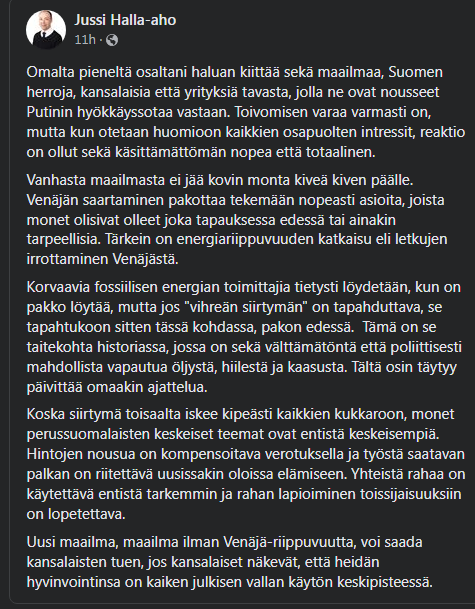 Jussi Halla-aho
11h ·

Omalta pieneltä osaltani haluan kiittää sekä maailmaa, Suomen herroja, kansalaisia että yrityksiä tavasta, jolla ne ovat nousseet Putinin hyökkäyssotaa vastaan. Toivomisen varaa varmasti on, mutta kun otetaan huomioon kaikkien osapuolten intressit, reaktio on ollut sekä käsittämättömän nopea että totaalinen.

Vanhasta maailmasta ei jää kovin monta kiveä kiven päälle. Venäjän saartaminen pakottaa tekemään nopeasti asioita, joista monet olisivat olleet joka tapauksessa edessä tai ainakin tarpeellisia. Tärkein on energiariippuvuuden katkaisu eli letkujen irrottaminen Venäjästä.

Korvaavia fossiilisen energian toimittajia tietysti löydetään, kun on pakko löytää, mutta jos "vihreän siirtymän" on tapahduttava, se tapahtukoon sitten tässä kohdassa, pakon edessä. Tämä on se taitekohta historiassa, jossa on sekä välttämätöntä että poliittisesti mahdollista vapautua öljystä, hiilestä ja kaasusta. Tältä osin täytyy päivittää omaakin ajattelua.

Koska siirtymä toisaalta iskee kipeästi kaikkien kukkaroon, monet perussuomalaisten keskeiset teemat ovat entistä keskeisempiä. Hintojen nousua on kompensoitava verotuksella ja työstä saatavan palkan on riitettävä uusissakin oloissa elämiseen. Yhteistä rahaa on käytettävä entistä tarkemmin ja rahan lapioiminen toissijaisuuksiin on lopetettava.

Uusi maailma, maailma ilman Venäjä-riippuvuutta, voi saada kansalaisten tuen, jos kansalaiset näkevät, että heidän hyvinvointinsa on kaiken julkisen vallan käytön keskipisteessä.